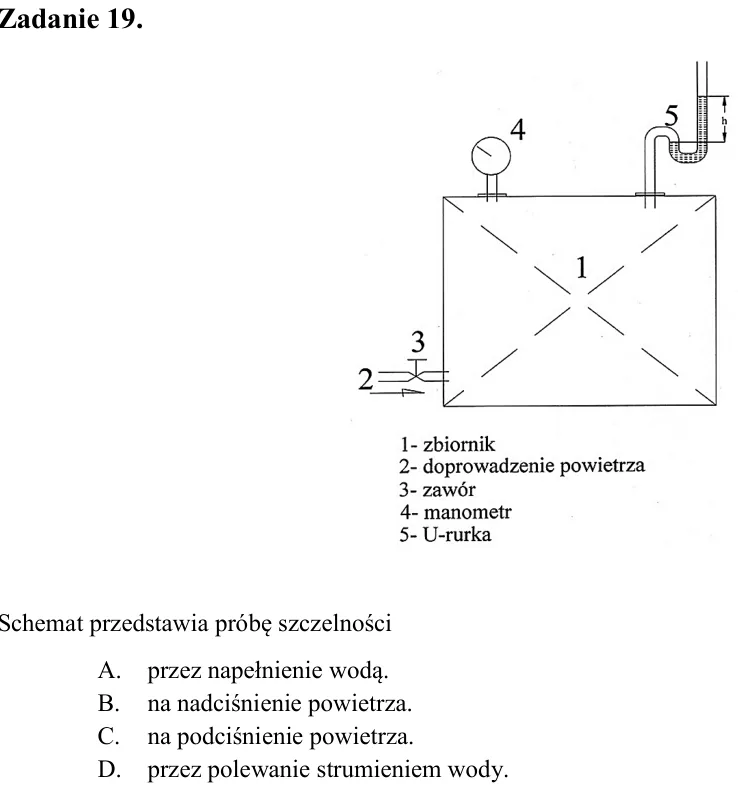 Zadanie 19.

4

5

h

1

3

2

1- zbiornik
2- doprowadzenie powietrza
3- zawór
4- manometr
5- U-rurka

Schemat przedstawia próbę szczelności

A. przez napełnienie wodą.
B. na nadciśnienie powietrza.
C. na podciśnienie powietrza.
D. przez polewanie strumieniem wody.